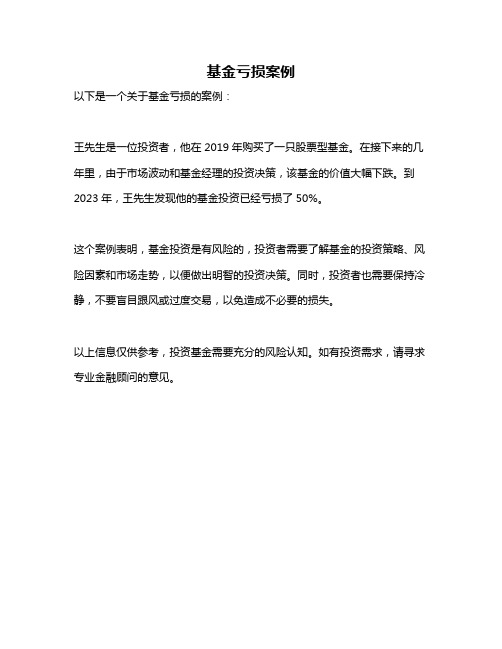 基金亏损案例

以下是一个关于基金亏损的案例：

王先生是一位投资者，他在 2019 年购买了一只股票型基金。在接下来的几年里，由于市场波动和基金经理的投资决策，该基金的价值大幅下跌。到 2023 年，王先生发现他的基金投资已经亏损了 50%。

这个案例表明，基金投资是有风险的，投资者需要了解基金的投资策略、风险因素和市场走势，以便做出明智的投资决策。同时，投资者也需要保持冷静，不要盲目跟风或过度交易，以免造成不必要的损失。

以上信息仅供参考，投资基金需要充分的风险认知。如有投资需求，请寻求专业金融顾问的意见。